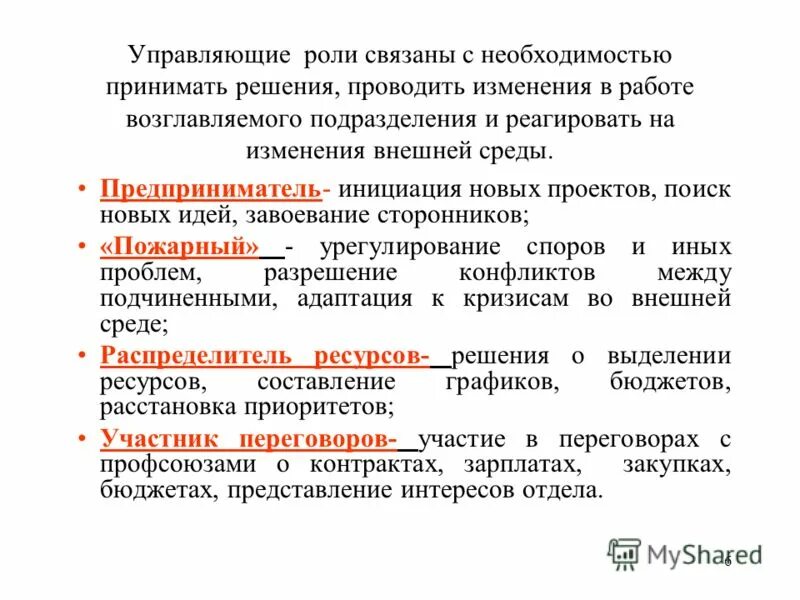 Управляющие роли связаны с необходимостью принимать решения, проводить изменения в работе возглавляемого подразделения и реагировать на изменения внешней среды.

• Предприниматель- инициация новых проектов, поиск новых идей, завоевание сторонников;

• «Пожарный» - урегулирование споров и иных проблем, разрешение конфликтов между подчиненными, адаптация к кризисам во внешней среде;

• Распределитель ресурсов- решения о выделении ресурсов, составление графиков, бюджетов, расстановка приоритетов;

• Участник переговоров- участие в переговорах с профсоюзами о контрактах, зарплатах, закупках, бюджетах, представление интересов отдела.

MyShared

6